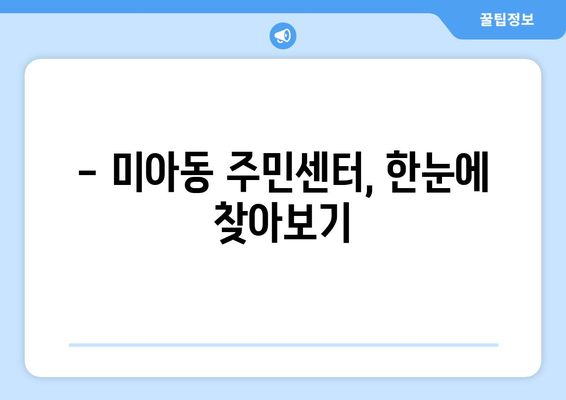 꿀팁정보

– 미아동 주민센터, 한눈에 찾아보기